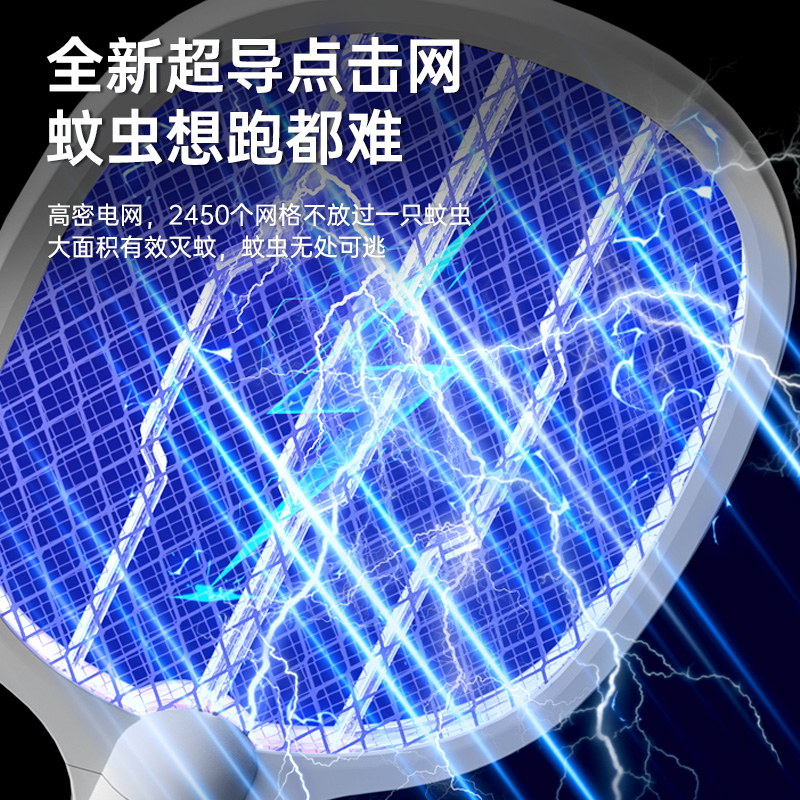 全新超导点击网
蚊虫想跑都难

高密电网，2450个网格不放过一只蚊虫
大面积有效灭蚊，蚊虫无处可逃